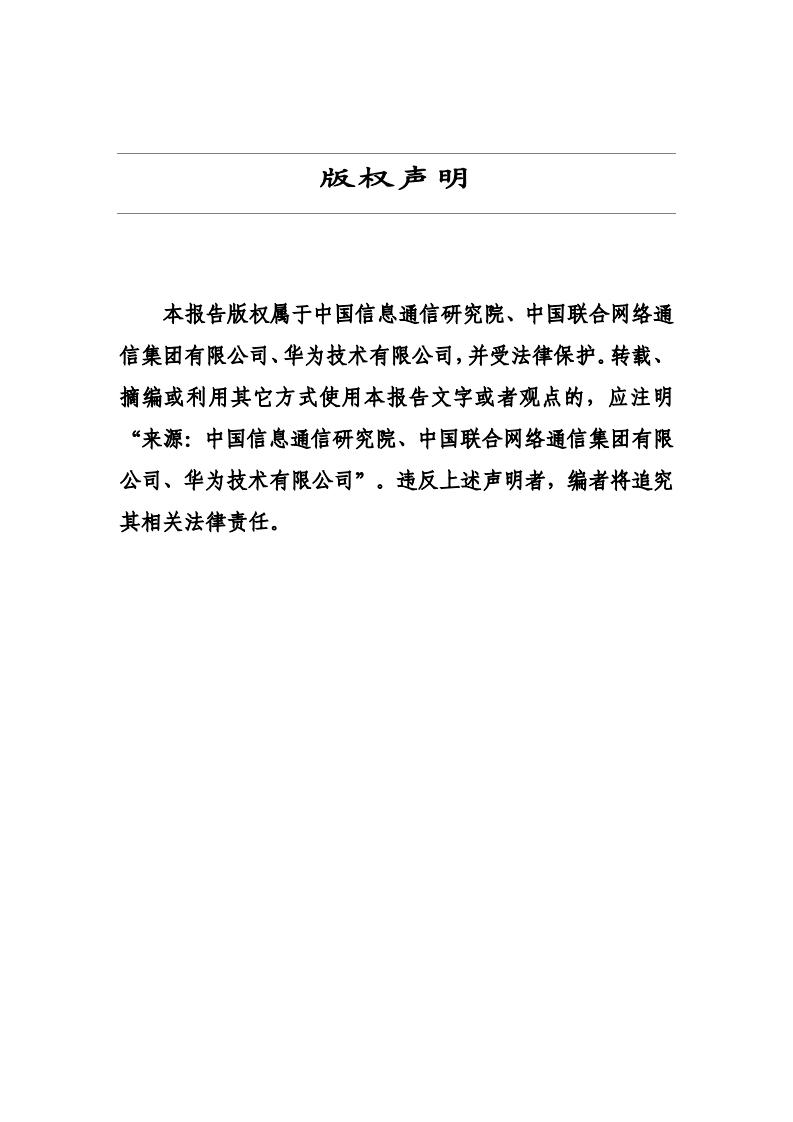 版权声明

本报告版权属于中国信息通信研究院、中国联合网络通信集团有限公司、华为技术有限公司，并受法律保护。转载、摘编或利用其它方式使用本报告文字或者观点的，应注明“来源：中国信息通信研究院、中国联合网络通信集团有限公司、华为技术有限公司”。违反上述声明者，编者将追究其相关法律责任。